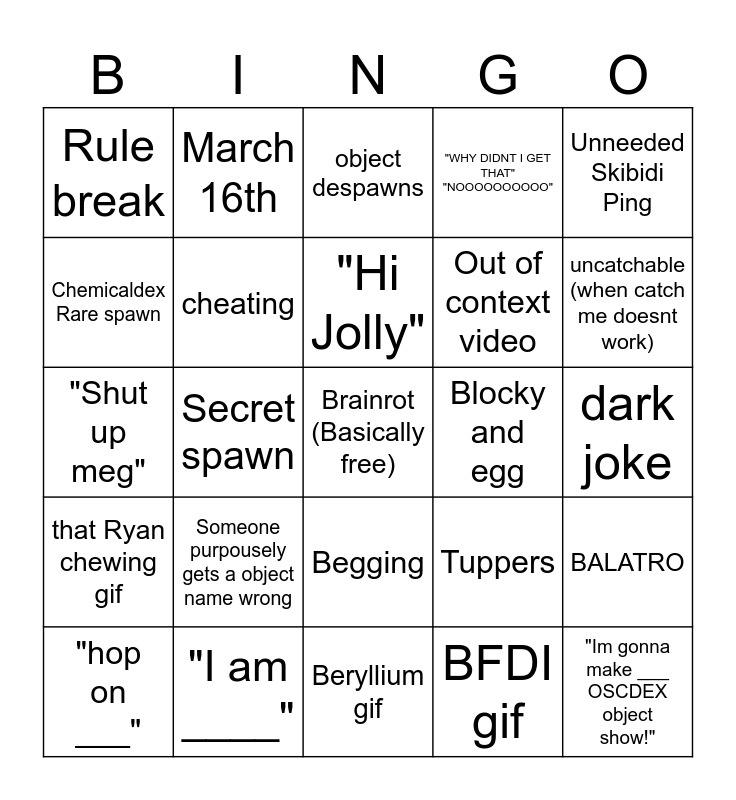 | B | I | N | G | O |
|---|---|---|---|---|
| Rule break | March 16th | object despawns | "WHY DIDNT I GET THAT" "NOOOOOOOOOO" | Unneeded Skibidi Ping |
| Chemicaldex Rare spawn | cheating | "Hi Jolly" | Out of context video | uncatchable (when catch me doesnt work) |
| "Shut up meg" | Secret spawn | Brainrot (Basically free) | Blocky and egg | dark joke |
| that Ryan chewing gif | Someone purpousely gets a object name wrong | Begging | Tuppers | BALATRO |
| "hop on ___" | "I am _____" | Beryllium gif | BFDI gif | "Im gonna make ___ OSCDEX object show!" |